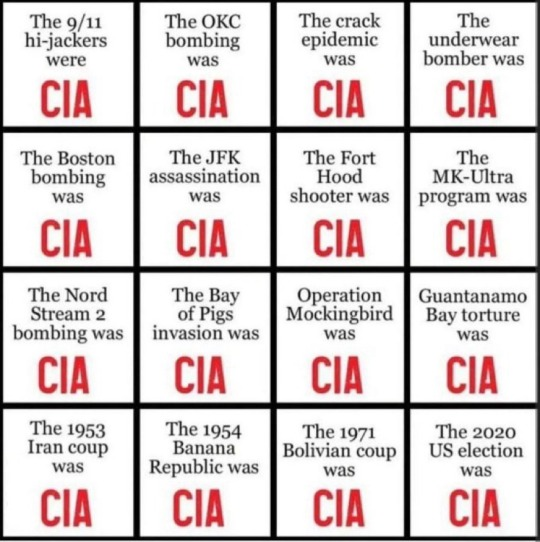 | The 9/11 hi-jackers were CIA | The OKC bombing was CIA | The crack epidemic was CIA | The underwear bomber was CIA |
|---|---|---|---|
| The Boston bombing was CIA | The JFK assassination was CIA | The Fort Hood shooter was CIA | The MK-Ultra program was CIA |
| The Nord Stream 2 bombing was CIA | The Bay of Pigs invasion was CIA | Operation Mockingbird was CIA | Guantanamo Bay torture was CIA |
| The 1953 Iran coup was CIA | The 1954 Banana Republic was CIA | The 1971 Bolivian coup was CIA | The 2020 US election was CIA |